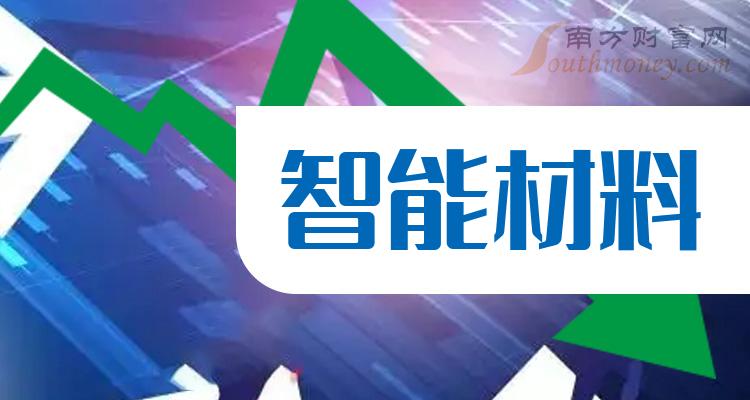 南方财富网
Southmoney.com

智能材料